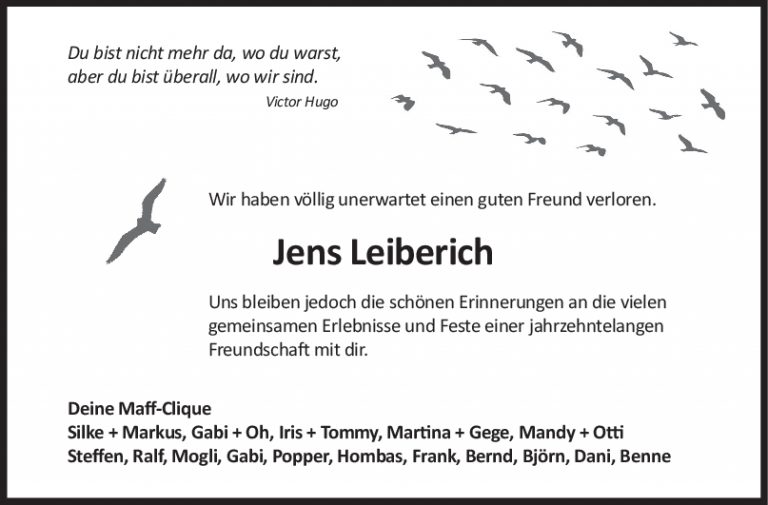 Du bist nicht mehr da, wo du warst,
aber du bist überall, wo wir sind.
Victor Hugo

Wir haben völlig unerwartet einen guten Freund verloren.

Jens Leiberich

Uns bleiben jedoch die schönen Erinnerungen an die vielen gemeinsamen Erlebnisse und Feste einer jahrzehntelangen Freundschaft mit dir.

Deine Maff-Clique
Silke + Markus, Gabi + Oh, Iris + Tommy, Martina + Gege, Mandy + Otti
Steffen, Ralf, Mogli, Gabi, Popper, Hombas, Frank, Bernd, Björn, Dani, Benne